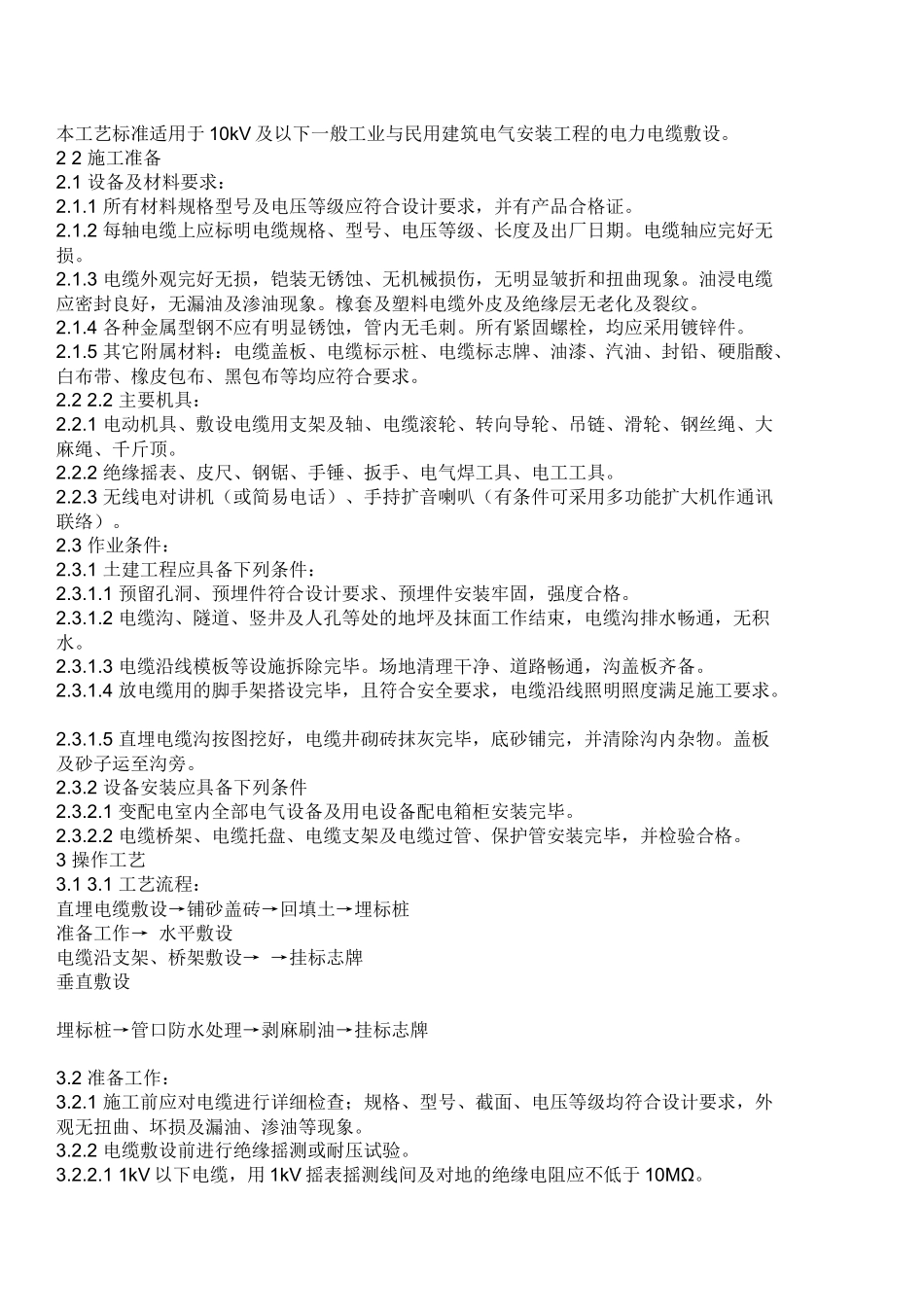 本工艺标准适用于 10kV 及以下一般工业与民用建筑电气安装工程的电力电缆敷设。
2 2 施工准备
2.1 设备及材料要求：
2.1.1 所有材料规格型号及电压等级应符合设计要求，并有产品合格证。
2.1.2 每轴电缆上应标明电缆规格、型号、电压等级、长度及出厂日期。电缆轴应完好无损。
2.1.3 电缆外观完好无损，铠装无锈蚀、无机械损伤，无明显皱折和扭曲现象。油浸电缆应密封良好，无漏油及渗油现象。橡套及塑料电缆外皮及绝缘层无老化及裂纹。
2.1.4 各种金属型钢不应有明显锈蚀，管内无毛刺。所有紧固螺栓，均应采用镀锌件。
2.1.5 其它附属材料：电缆盖板、电缆标示桩、电缆标志牌、油漆、汽油、封铅、硬脂酸、白布带、橡皮包布、黑包布等均应符合要求。
2.2 2.2 主要机具：
2.2.1 电动机具、敷设电缆用支架及轴、电缆滚轮、转向导轮、吊链、滑轮、钢丝绳、大麻绳、千斤顶。
2.2.2 绝缘摇表、皮尺、钢锯、手锤、扳手、电气焊工具、电工工具。
2.2.3 无线电对讲机（或简易电话）、手持扩音喇叭（有条件可采用多功能扩大机作通讯联络）。
2.3 作业条件：
2.3.1 土建工程应具备下列条件：
2.3.1.1 预留孔洞、预埋件符合设计要求、预埋件安装牢固，强度合格。
2.3.1.2 电缆沟、隧道、竖井及人孔等处的地坪及抹面工作结束，电缆沟排水畅通，无积水。
2.3.1.3 电缆沿线模板等设施拆除完毕。场地清理干净、道路畅通，沟盖板齐备。
2.3.1.4 放电缆用的脚手架搭设完毕，且符合安全要求，电缆沿线照明照度满足施工要求。

2.3.1.5 直埋电缆沟按图挖好，电缆井砌砖抹灰完毕，底砂铺完，并清除沟内杂物。盖板及砂子运至沟旁。
2.3.2 设备安装应具备下列条件
2.3.2.1 变配电室内全部电气设备及用电设备配电箱柜安装完毕。
2.3.2.2 电缆桥架、电缆托盘、电缆支架及电缆过管、保护管安装完毕，并检验合格。
3 操作工艺
3.1 3.1 工艺流程：
直埋电缆敷设→铺砂盖砖→回填土→埋标桩
准备工作→ 水平敷设
电缆沿支架、桥架敷设→ →挂标志牌
垂直敷设

埋标桩→管口防水处理→剥麻刷油→挂标志牌

3.2 准备工作：
3.2.1 施工前应对电缆进行详细检查；规格、型号、截面、电压等级均符合设计要求，外观无扭曲、坏损及漏油、渗油等现象。
3.2.2 电缆敷设前进行绝缘摇测或耐压试验。
3.2.2.1 1kV 以下电缆，用 1kV 摇表摇测线间及对地的绝缘电阻应不低于 10MΩ。